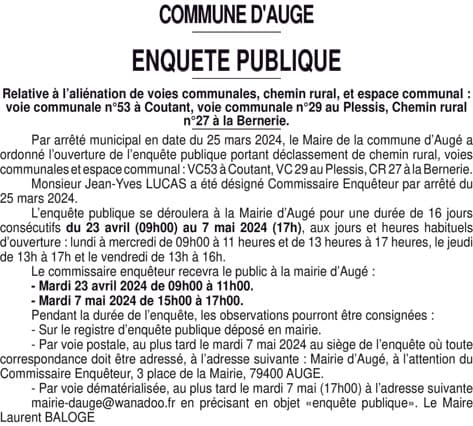 COMMUNE D'AUGE

ENQUETE PUBLIQUE

Relative à l'aliénation de voies communales, chemin rural, et espace communal : voie communale n°53 à Coutant, voie communale n°29 au Plessis, Chemin rural n°27 à la Bernerie.

Par arrêté municipal en date du 25 mars 2024, le Maire de la commune d'Augé a ordonné l'ouverture de l'enquête publique portant déclassement de chemin rural, voies communales et espace communal : VC53 à Coutant, VC 29 au Plessis, CR 27 à la Bernerie.

Monsieur Jean-Yves LUCAS a été désigné Commissaire Enquêteur par arrêté du 25 mars 2024.

L'enquête publique se déroulera à la Mairie d'Augé pour une durée de 16 jours consécutifs du 23 avril (09h00) au 7 mai 2024 (17h), aux jours et heures habituels d'ouverture : lundi à mercredi de 09h00 à 11 heures et de 13 heures à 17 heures, le jeudi de 13h à 17h et le vendredi de 13h à 16h.

Le commissaire enquêteur recevra le public à la mairie d'Augé :
- Mardi 23 avril 2024 de 09h00 à 11h00.
- Mardi 7 mai 2024 de 15h00 à 17h00.

Pendant la durée de l'enquête, les observations pourront être consignées :
- Sur le registre d'enquête publique déposé en mairie.
- Par voie postale, au plus tard le mardi 7 mai 2024 au siège de l'enquête où toute correspondance doit être adressé, à l'adresse suivante : Mairie d'Augé, à l'attention du Commissaire Enquêteur, 3 place de la Mairie, 79400 AUGE.
- Par voie dématérialisée, au plus tard le mardi 7 mai (17h00) à l'adresse suivante mairie-dauge@wanadoo.fr en précisant en objet «enquête publique». Le Maire Laurent BALOGE